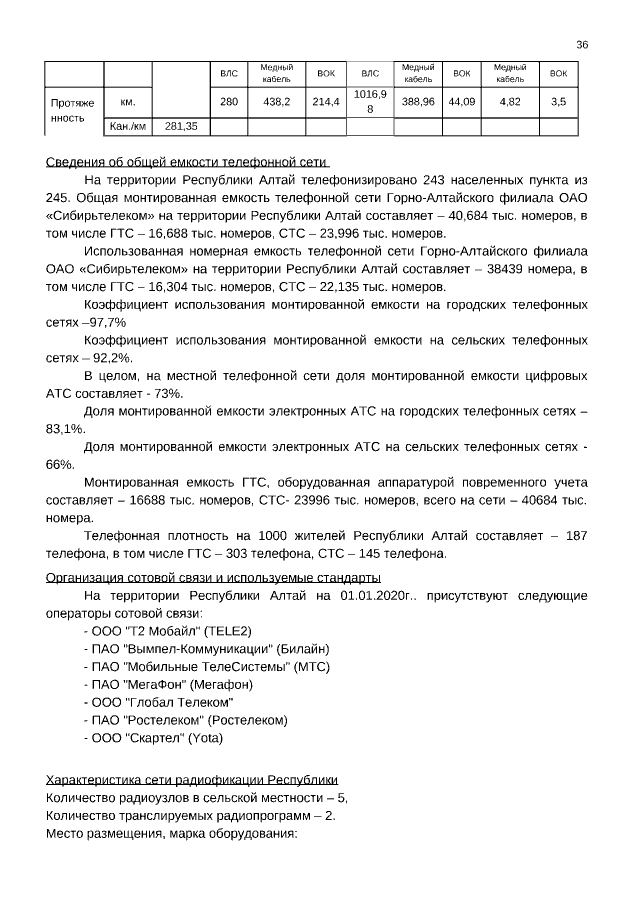 36

| | | | ВЛС | Медный кабель | ВОК | ВЛС | Медный кабель | ВОК | Медный кабель | ВОК |
|---|---|---|---|---|---|---|---|---|---|---|
| Протяженность | км. | | 280 | 438,2 | 214,4 | 1016,98 | 388,96 | 44,09 | 4,82 | 3,5 |
| | Кан./км | 281,35 | | | | | | | | |

Сведения об общей емкости телефонной сети

На территории Республики Алтай телефонизировано 243 населенных пункта из 245. Общая монтированная емкость телефонной сети Горно-Алтайского филиала ОАО «Сибирьтелеком» на территории Республики Алтай составляет – 40,684 тыс. номеров, в том числе ГТС – 16,688 тыс. номеров, СТС – 23,996 тыс. номеров.

Использованная номерная емкость телефонной сети Горно-Алтайского филиала ОАО «Сибирьтелеком» на территории Республики Алтай составляет – 38439 номера, в том числе ГТС – 16,304 тыс. номеров, СТС – 22,135 тыс. номеров.

Коэффициент использования монтированной емкости на городских телефонных сетях –97,7%

Коэффициент использования монтированной емкости на сельских телефонных сетях – 92,2%.

В целом, на местной телефонной сети доля монтированной емкости цифровых АТС составляет - 73%.

Доля монтированной емкости электронных АТС на городских телефонных сетях – 83,1%.

Доля монтированной емкости электронных АТС на сельских телефонных сетях - 66%.

Монтированная емкость ГТС, оборудованная аппаратурой повременного учета составляет – 16688 тыс. номеров, СТС- 23996 тыс. номеров, всего на сети – 40684 тыс. номера.

Телефонная плотность на 1000 жителей Республики Алтай составляет – 187 телефона, в том числе ГТС – 303 телефона, СТС – 145 телефона.

Организация сотовой связи и используемые стандарты

На территории Республики Алтай на 01.01.2020г.. присутствуют следующие операторы сотовой связи:
- ООО "Т2 Мобайл" (TELE2)
- ПАО "Вымпел-Коммуникации" (Билайн)
- ПАО "Мобильные ТелеСистемы" (МТС)
- ПАО "МегаФон" (Мегафон)
- ООО "Глобал Телеком"
- ПАО "Ростелеком" (Ростелеком)
- ООО "Скартел" (Yota)

Характеристика сети радиофикации Республики
Количество радиоузлов в сельской местности – 5,
Количество транслируемых радиопрограмм – 2.
Место размещения, марка оборудования: